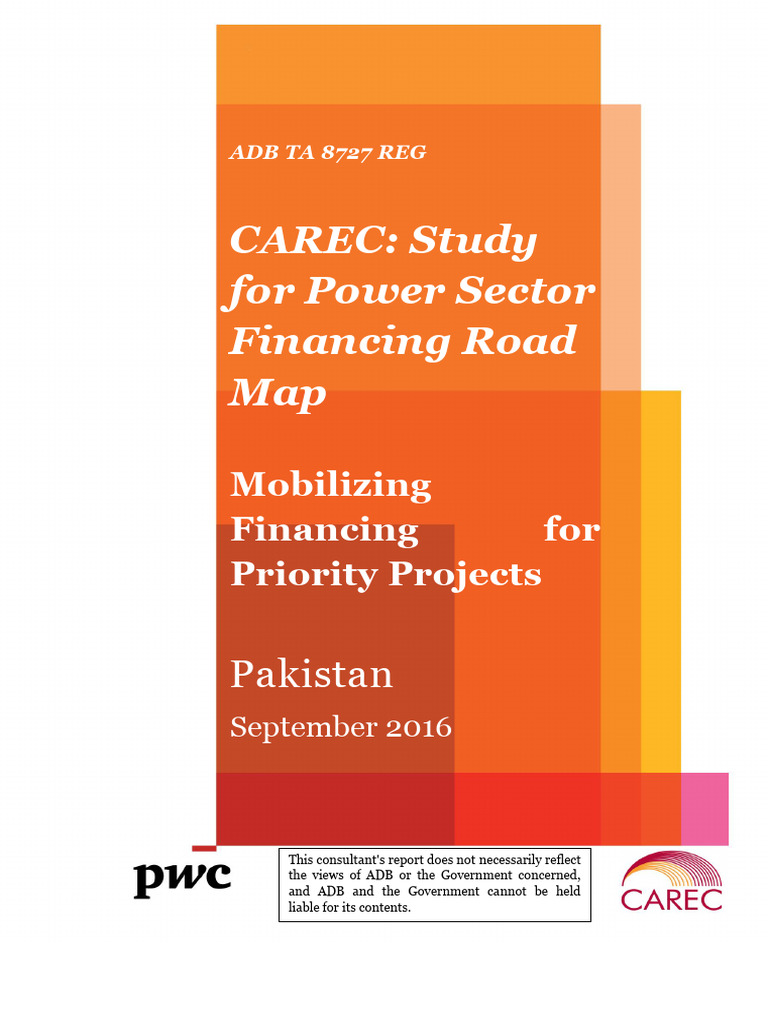 ADB TA 8727 REG

CAREC: Study for Power Sector Financing Road Map

Mobilizing Financing for Priority Projects

Pakistan

September 2016

pwc

This consultant's report does not necessarily reflect the views of ADB or the Government concerned, and ADB and the Government cannot be held liable for its contents.

CAREC